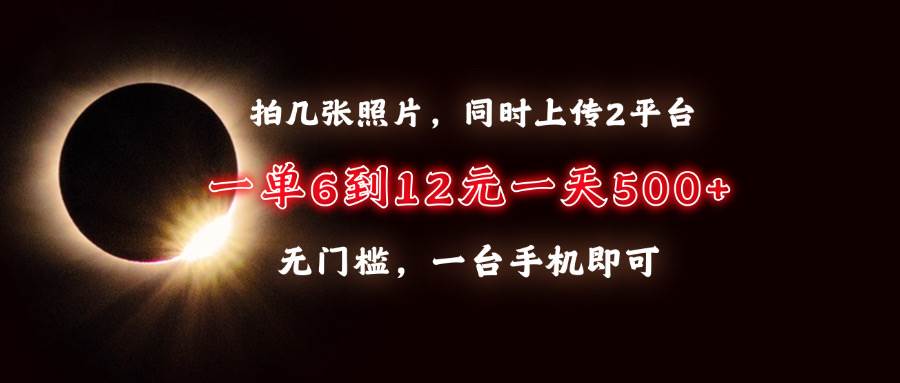 拍几张照片，同时上传2平台

一单6到12元一天500+

无门槛，一台手机即可